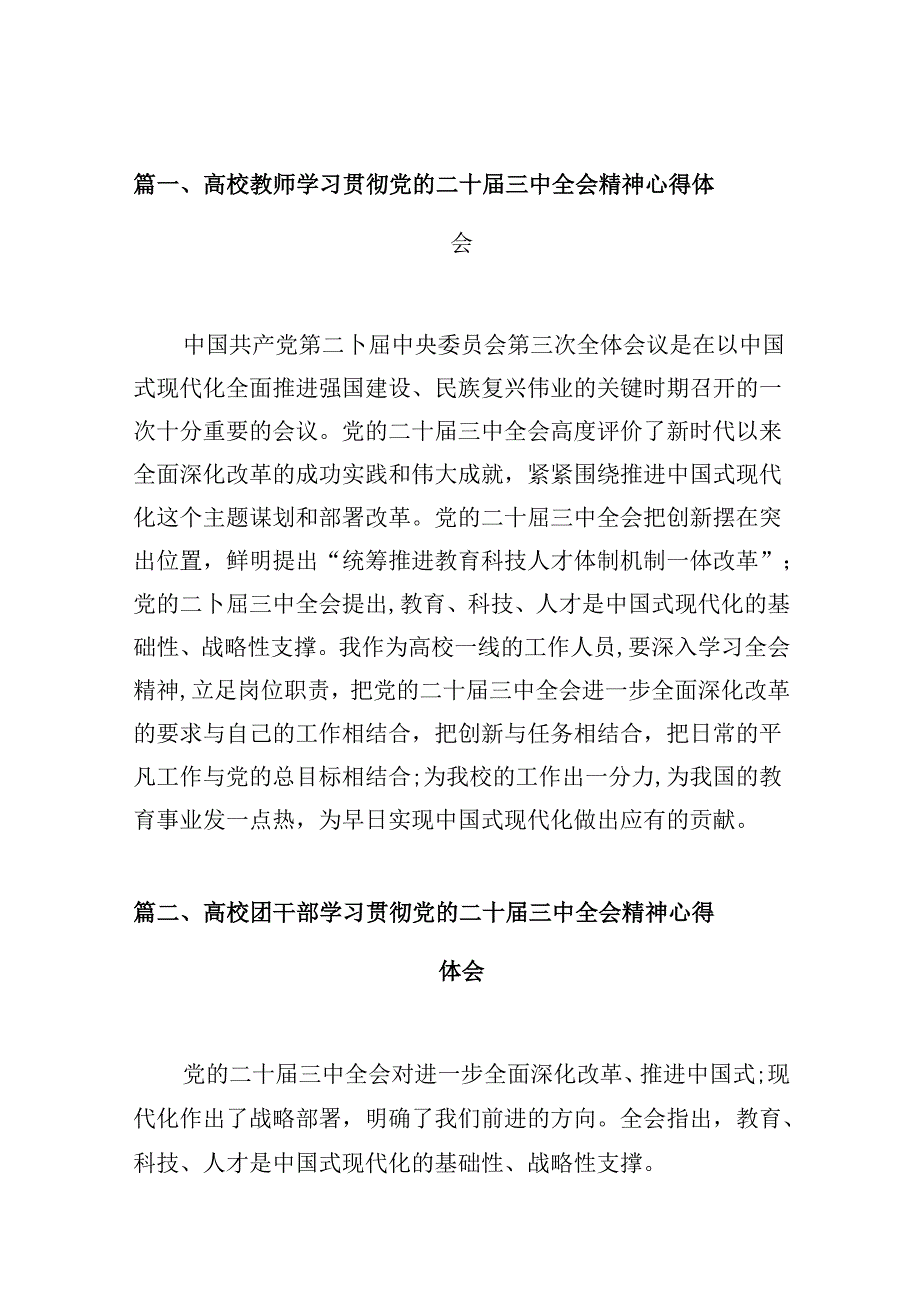 篇一、高校教师学习贯彻党的二十届三中全会精神心得体会

中国共产党第二卜届中央委员会第三次全体会议是在以中国式现代化全面推进强国建设、民族复兴伟业的关键时期召开的一次十分重要的会议。党的二十届三中全会高度评价了新时代以来全面深化改革的成功实践和伟大成就，紧紧围绕推进中国式现代化这个主题谋划和部署改革。党的二十届三中全会把创新摆在突出位置，鲜明提出“统筹推进教育科技人才体制机制一体改革”；党的二卜届三中全会提出,教育、科技、人才是中国式现代化的基础性、战略性支撑。我作为高校一线的工作人员,要深入学习全会精神,立足岗位职责，把党的二十届三中全会进一步全面深化改革的要求与自己的工作相结合，把创新与任务相结合，把日常的平凡工作与党的总目标相结合;为我校的工作出一分力,为我国的教育事业发一点热，为早日实现中国式现代化做出应有的贡献。

篇二、高校团干部学习贯彻党的二十届三中全会精神心得体会

党的二十届三中全会对进一步全面深化改革、推进中国式;现代化作出了战略部署，明确了我们前进的方向。全会指出，教育、科技、人才是中国式现代化的基础性、战略性支撑。